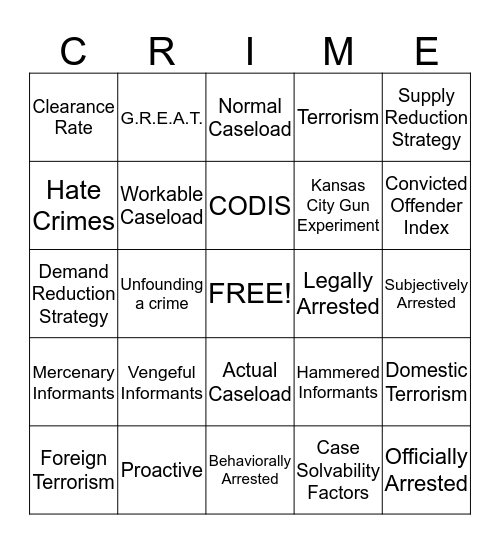 | C | R | I | M | E |
|---|---|---|---|---|
| Clearance Rate | G.R.E.A.T. | Normal Caseload | Terrorism | Supply Reduction Strategy |
| Hate Crimes | Workable Caseload | CODIS | Kansas City Gun Experiment | Convicted Offender Index |
| Demand Reduction Strategy | Unfounding a crime | FREE! | Legally Arrested | Subjectively Arrested |
| Mercenary Informants | Vengeful Informants | Actual Caseload | Hammered Informants | Domestic Terrorism |
| Foreign Terrorism | Proactive | Behaviorally Arrested | Case Solvability Factors | Officially Arrested |